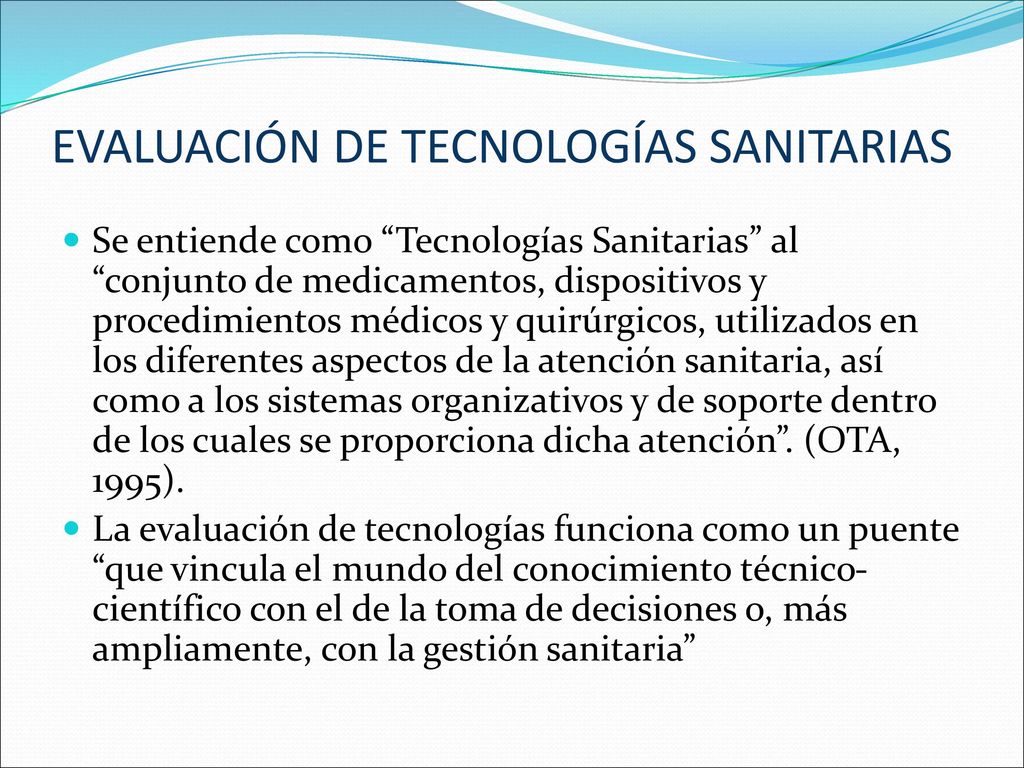 EVALUACIÓN DE TECNOLOGÍAS SANITARIAS

Se entiende como “Tecnologías Sanitarias” al “conjunto de medicamentos, dispositivos y procedimientos médicos y quirúrgicos, utilizados en los diferentes aspectos de la atención sanitaria, así como a los sistemas organizativos y de soporte dentro de los cuales se proporciona dicha atención”. (OTA, 1995).

La evaluación de tecnologías funciona como un puente “que vincula el mundo del conocimiento técnico-científico con el de la toma de decisiones o, más ampliamente, con la gestión sanitaria”